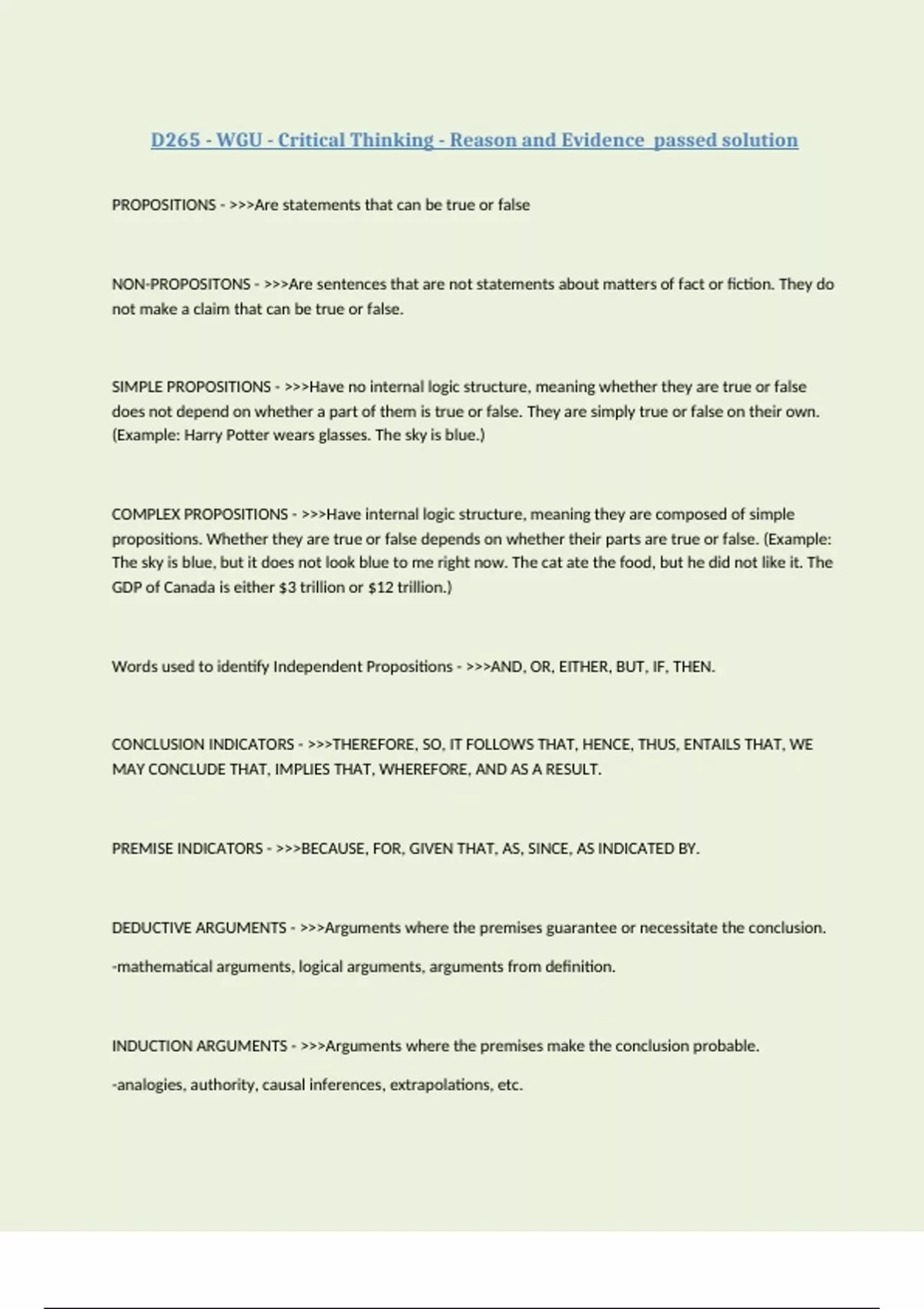 D265 - WGU - Critical Thinking - Reason and Evidence passed solution

PROPOSITIONS - >>>Are statements that can be true or false

NON-PROPOSITONS - >>>Are sentences that are not statements about matters of fact or fiction. They do not make a claim that can be true or false.

SIMPLE PROPOSITIONS - >>>Have no internal logic structure, meaning whether they are true or false does not depend on whether a part of them is true or false. They are simply true or false on their own. (Example: Harry Potter wears glasses. The sky is blue.)

COMPLEX PROPOSITIONS - >>>Have internal logic structure, meaning they are composed of simple propositions. Whether they are true or false depends on whether their parts are true or false. (Example: The sky is blue, but it does not look blue to me right now. The cat ate the food, but he did not like it. The GDP of Canada is either \$3 trillion or \$12 trillion.)

Words used to identify Independent Propositions - >>>AND, OR, EITHER, BUT, IF, THEN.

CONCLUSION INDICATORS - >>>THEREFORE, SO, IT FOLLOWS THAT, HENCE, THUS, ENTAILS THAT, WE MAY CONCLUDE THAT, IMPLIES THAT, WHEREFORE, AND AS A RESULT.

PREMISE INDICATORS - >>>BECAUSE, FOR, GIVEN THAT, AS, SINCE, AS INDICATED BY.

DEDUCTIVE ARGUMENTS - >>>Arguments where the premises guarantee or necessitate the conclusion.

-mathematical arguments, logical arguments, arguments from definition.

INDUCTION ARGUMENTS - >>>Arguments where the premises make the conclusion probable.

-analogies, authority, causal inferences, extrapolations, etc.